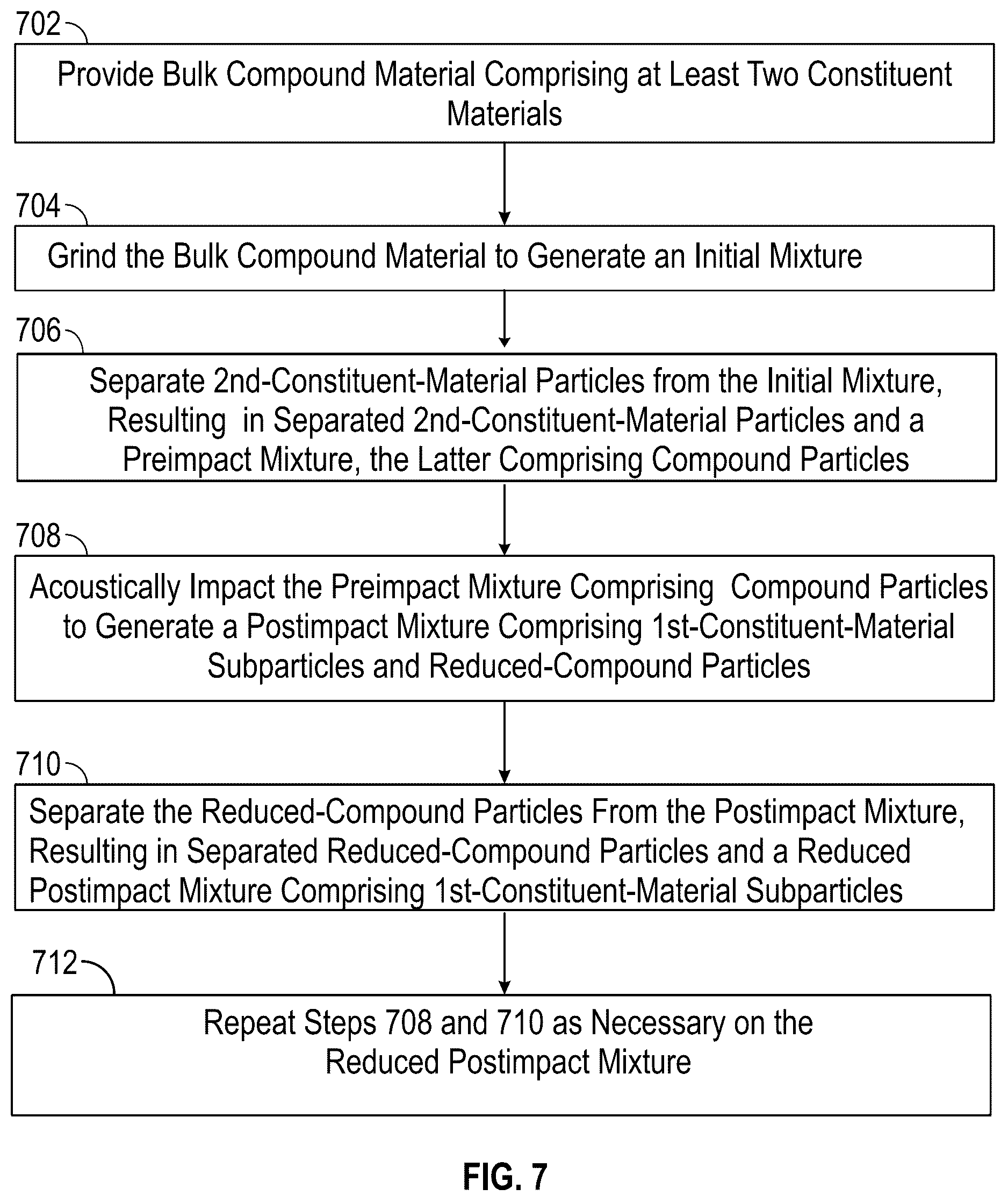 702

Provide Bulk Compound Material Comprising at Least Two Constituent Materials

704

Grind the Bulk Compound Material to Generate an Initial Mixture

706

Separate 2nd-Constituent-Material Particles from the Initial Mixture, Resulting in Separated 2nd-Constituent-Material Particles and a Preimpact Mixture, the Latter Comprising Compound Particles

708

Acoustically Impact the Preimpact Mixture Comprising Compound Particles to Generate a Postimpact Mixture Comprising 1st-Constituent-Material Subparticles and Reduced-Compound Particles

710

Separate the Reduced-Compound Particles From the Postimpact Mixture, Resulting in Separated Reduced-Compound Particles and a Reduced Postimpact Mixture Comprising 1st-Constituent-Material Subparticles

712

Repeat Steps 708 and 710 as Necessary on the Reduced Postimpact Mixture

FIG. 7